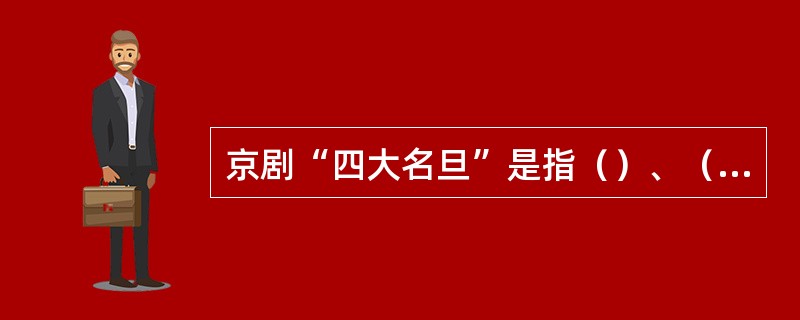 京剧“四大名旦”是指（）、（...